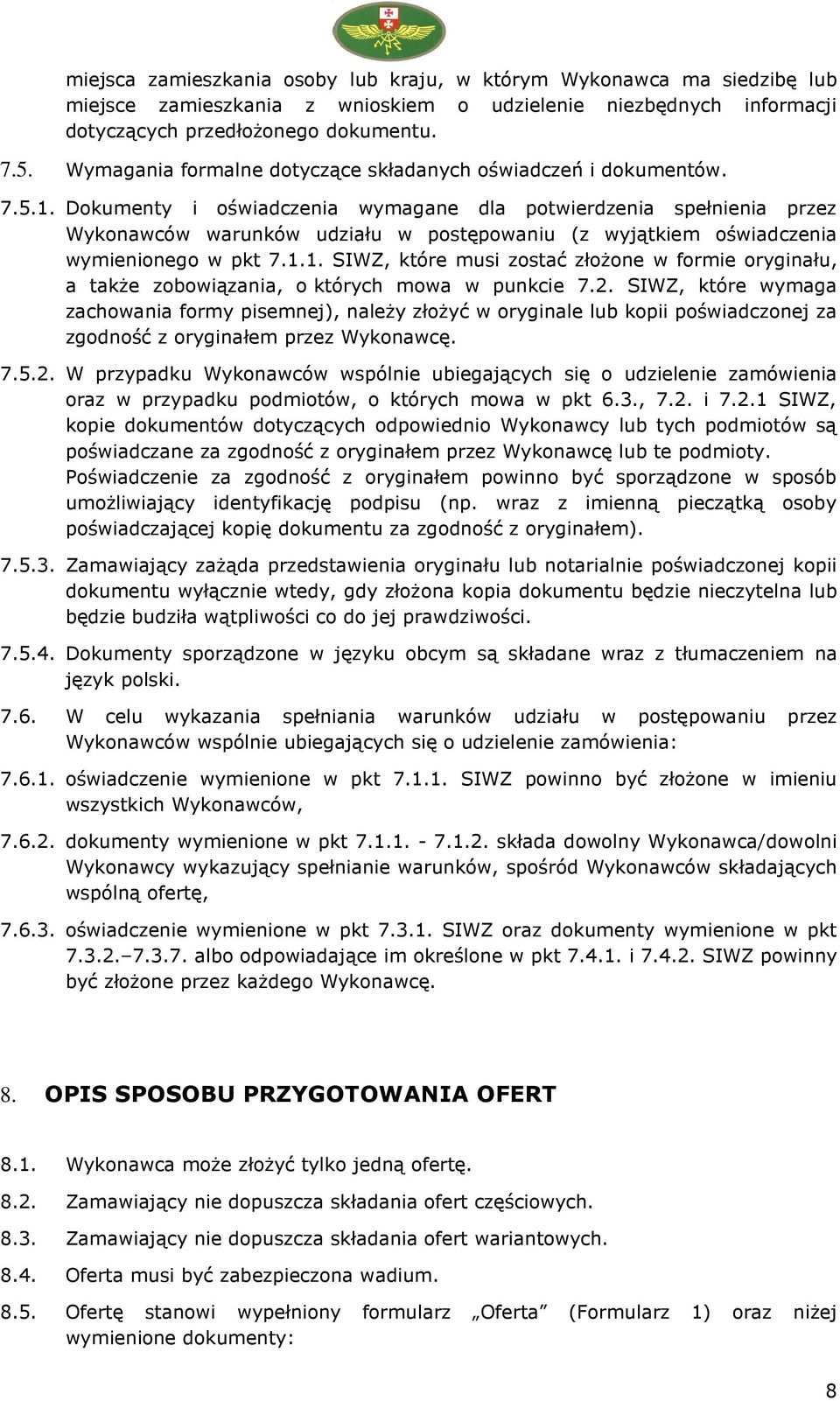 miejsca zamieszkania osoby lub kraju, w którym Wykonawca ma siedzibę lub miejsce zamieszkania z wnioskiem o udzielenie niezbędnych informacji dotyczących przedłożonego dokumentu.

7.5. Wymagania formalne dotyczące składanych oświadczeń i dokumentów.

7.5.1. Dokumenty i oświadczenia wymagane dla potwierdzenia spełnienia przez Wykonawców warunków udziału w postępowaniu (z wyjątkiem oświadczenia wymienionego w pkt 7.1.1. SIWZ, które musi zostać złożone w formie oryginału, a także zobowiązania, o których mowa w punkcie 7.2. SIWZ, które wymaga zachowania formy pisemnej), należy złożyć w oryginale lub kopii poświadczonej za zgodność z oryginałem przez Wykonawcę.

7.5.2. W przypadku Wykonawców wspólnie ubiegających się o udzielenie zamówienia oraz w przypadku podmiotów, o których mowa w pkt 6.3., 7.2. i 7.2.1 SIWZ, kopie dokumentów dotyczących odpowiednio Wykonawcy lub tych podmiotów są poświadczane za zgodność z oryginałem przez Wykonawcę lub te podmioty. Poświadczenie za zgodność z oryginałem powinno być sporządzone w sposób umożliwiający identyfikację podpisu (np. wraz z imienną pieczątką osoby poświadczającej kopię dokumentu za zgodność z oryginałem).

7.5.3. Zamawiający zażąda przedstawienia oryginału lub notarialnie poświadczonej kopii dokumentu wyłącznie wtedy, gdy złożona kopia dokumentu będzie nieczytelna lub będzie budziła wątpliwości co do jej prawdziwości.

7.5.4. Dokumenty sporządzone w języku obcym są składane wraz z tłumaczeniem na język polski.

7.6. W celu wykazania spełniania warunków udziału w postępowaniu przez Wykonawców wspólnie ubiegających się o udzielenie zamówienia:

7.6.1. oświadczenie wymienione w pkt 7.1.1. SIWZ powinno być złożone w imieniu wszystkich Wykonawców,

7.6.2. dokumenty wymienione w pkt 7.1.1. - 7.1.2. składa dowolny Wykonawca/dowolni Wykonawcy wykazujący spełnianie warunków, spośród Wykonawców składających wspólną ofertę,

7.6.3. oświadczenie wymienione w pkt 7.3.1. SIWZ oraz dokumenty wymienione w pkt 7.3.2.–7.3.7. albo odpowiadające im określone w pkt 7.4.1. i 7.4.2. SIWZ powinny być złożone przez każdego Wykonawcę.

8. OPIS SPOSOBU PRZYGOTOWANIA OFERT

8.1. Wykonawca może złożyć tylko jedną ofertę.

8.2. Zamawiający nie dopuszcza składania ofert częściowych.

8.3. Zamawiający nie dopuszcza składania ofert wariantowych.

8.4. Oferta musi być zabezpieczona wadium.

8.5. Ofertę stanowi wypełniony formularz „Oferta” (Formularz 1) oraz niżej wymienione dokumenty:

8